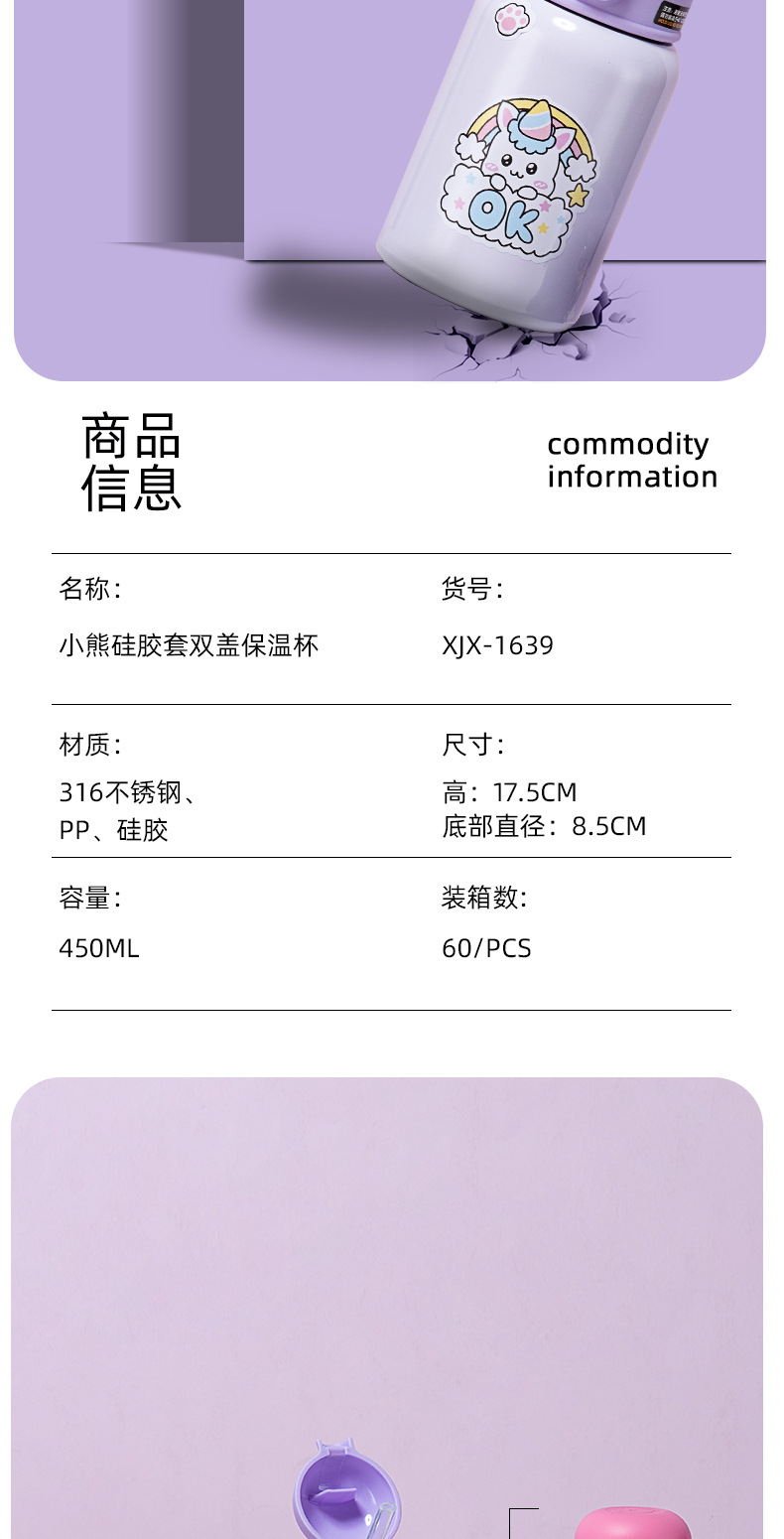 OK

商品
信息

commodity
information

名称:
小熊硅胶套双盖保温杯

货号:
XJX-1639

材质:
316不锈钢、
PP、硅胶

尺寸:
高:17.5CM
底部直径:8.5CM

容量:
450ML

装箱数:
60/PCS